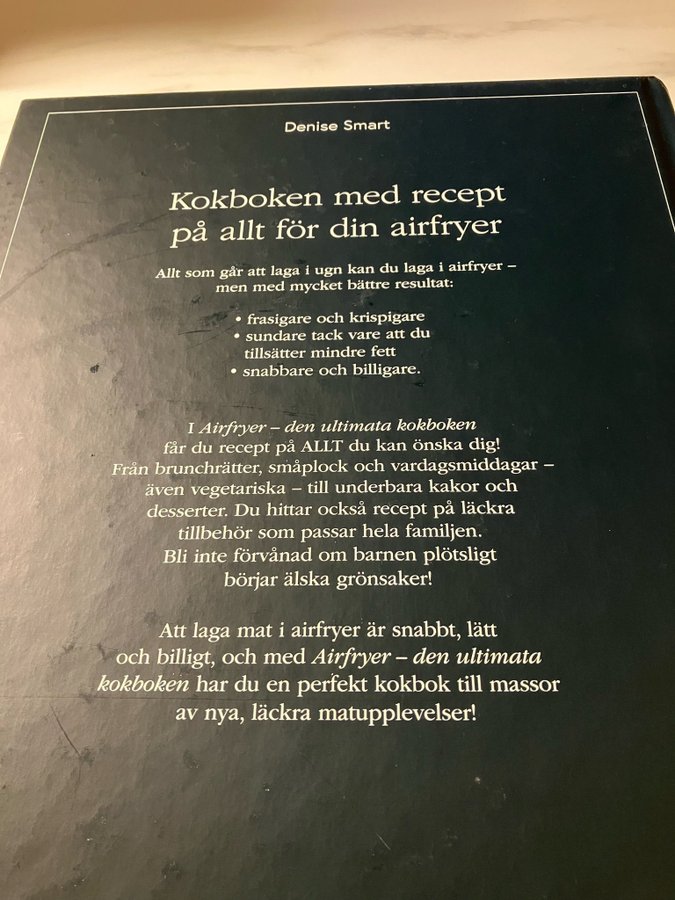 Denise Smart

Kokboken med recept
på allt för din airfryer

Allt som går att laga i ugn kan du laga i airfryer – men med mycket bättre resultat:

• frasigare och krispigare
• sundare tack vare att du tillsätter mindre fett
• snabbare och billigare.

I Airfryer – den ultimata kokboken får du recept på ALLT du kan önska dig! Från brunchrätter, småplock och vardagsmiddagar – även vegetariska – till underbara kakor och desserter. Du hittar också recept på läckra tillbehör som passar hela familjen. Bli inte förvånad om barnen plötsligt börjar älska grönsaker!

Att laga mat i airfryer är snabbt, lätt och billigt, och med Airfryer – den ultimata kokboken har du en perfekt kokbok till massor av nya, läckra matupplevelser!